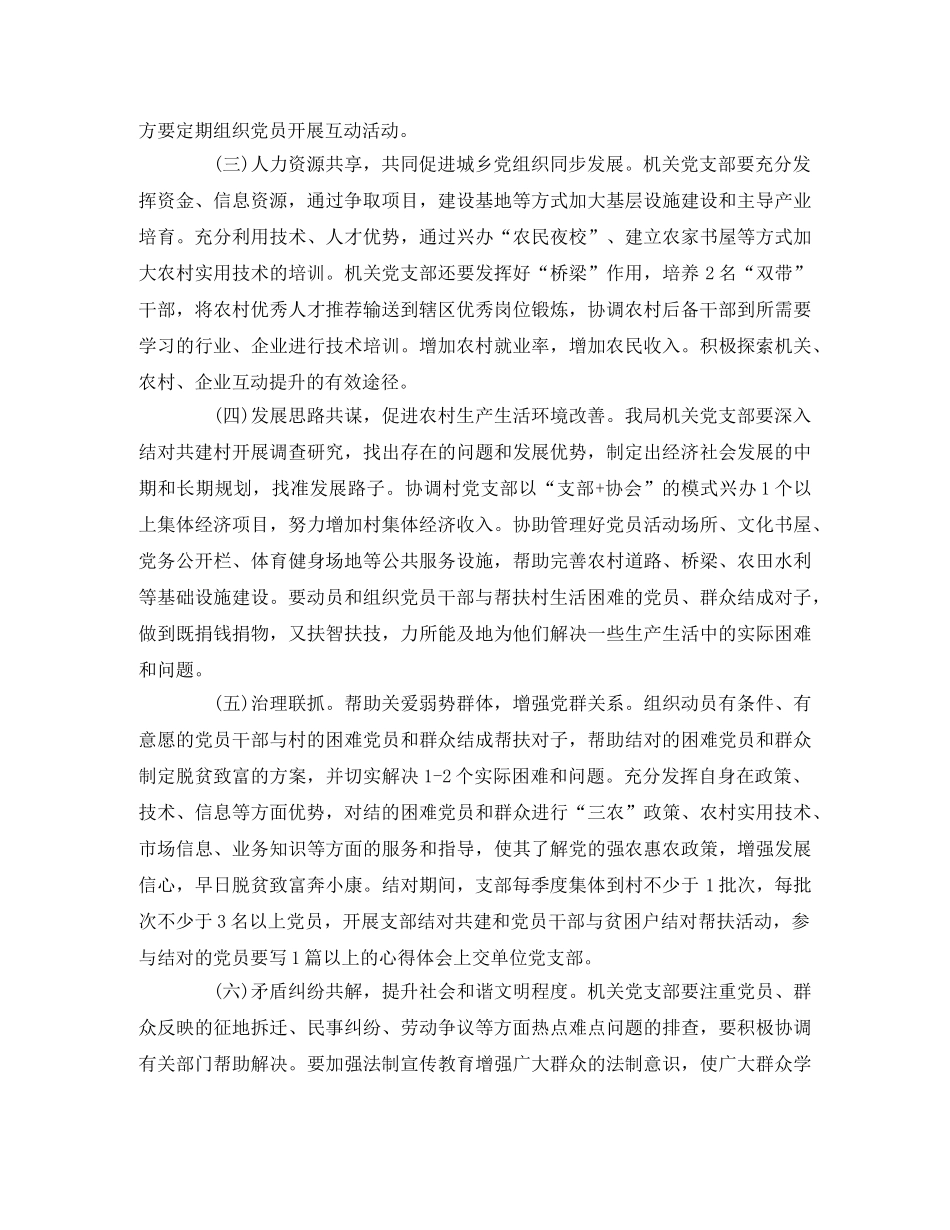 方要定期组织党员开展互动活动。

(三)人力资源共享，共同促进城乡党组织同步发展。机关党支部要充分发挥资金、信息资源，通过争取项目，建设基地等方式加大基层设施建设和主导产业培育。充分利用技术、人才优势，通过兴办“农民夜校”、建立农家书屋等方式加大农村实用技术的培训。机关党支部还要发挥好“桥梁”作用，培养2名“双带”干部，将农村优秀人才推荐输送到辖区优秀岗位锻炼，协调农村后备干部到所需要学习的行业、企业进行技术培训。增加农村就业率，增加农民收入。积极探索机关、农村、企业互动提升的有效途径。

(四)发展思路共谋，促进农村生产生活环境改善。我局机关党支部要深入结对共建村开展调查研究，找出存在的问题和发展优势，制定出经济社会发展的中期和长期规划，找准发展路子。协调村党支部以“支部+协会”的模式兴办1个以上集体经济项目，努力增加村集体经济收入。协助管理好党员活动场所、文化书屋、党务公开栏、体育健身场地等公共服务设施，帮助完善农村道路、桥梁、农田水利等基础设施建设。要动员和组织党员干部与帮扶村生活困难的党员、群众结成对子，做到既捐钱捐物，又扶智扶技，力所能及地为他们解决一些生产生活中的实际困难和问题。

(五)治理联抓。帮助关爱弱势群体，增强党群关系。组织动员有条件、有意愿的党员干部与村的困难党员和群众结成帮扶对子，帮助结对的困难党员和群众制定脱贫致富的方案，并切实解决1-2个实际困难和问题。充分发挥自身在政策、技术、信息等方面优势，对结的困难党员和群众进行“三农”政策、农村实用技术、市场信息、业务知识等方面的服务和指导，使其了解党的强农惠农政策，增强发展信心，早日脱贫致富奔小康。结对期间，支部每季度集体到村不少于1批次，每批次不少于3名以上党员，开展支部结对共建和党员干部与贫困户结对帮扶活动，参与结对的党员要写1篇以上的心得体会上交单位党支部。

(六)矛盾纠纷共解，提升社会和谐文明程度。机关党支部要注重党员、群众反映的征地拆迁、民事纠纷、劳动争议等方面热点难点问题的排查，要积极协调有关部门帮助解决。要加强法制宣传教育增强广大群众的法制意识，使广大群众学